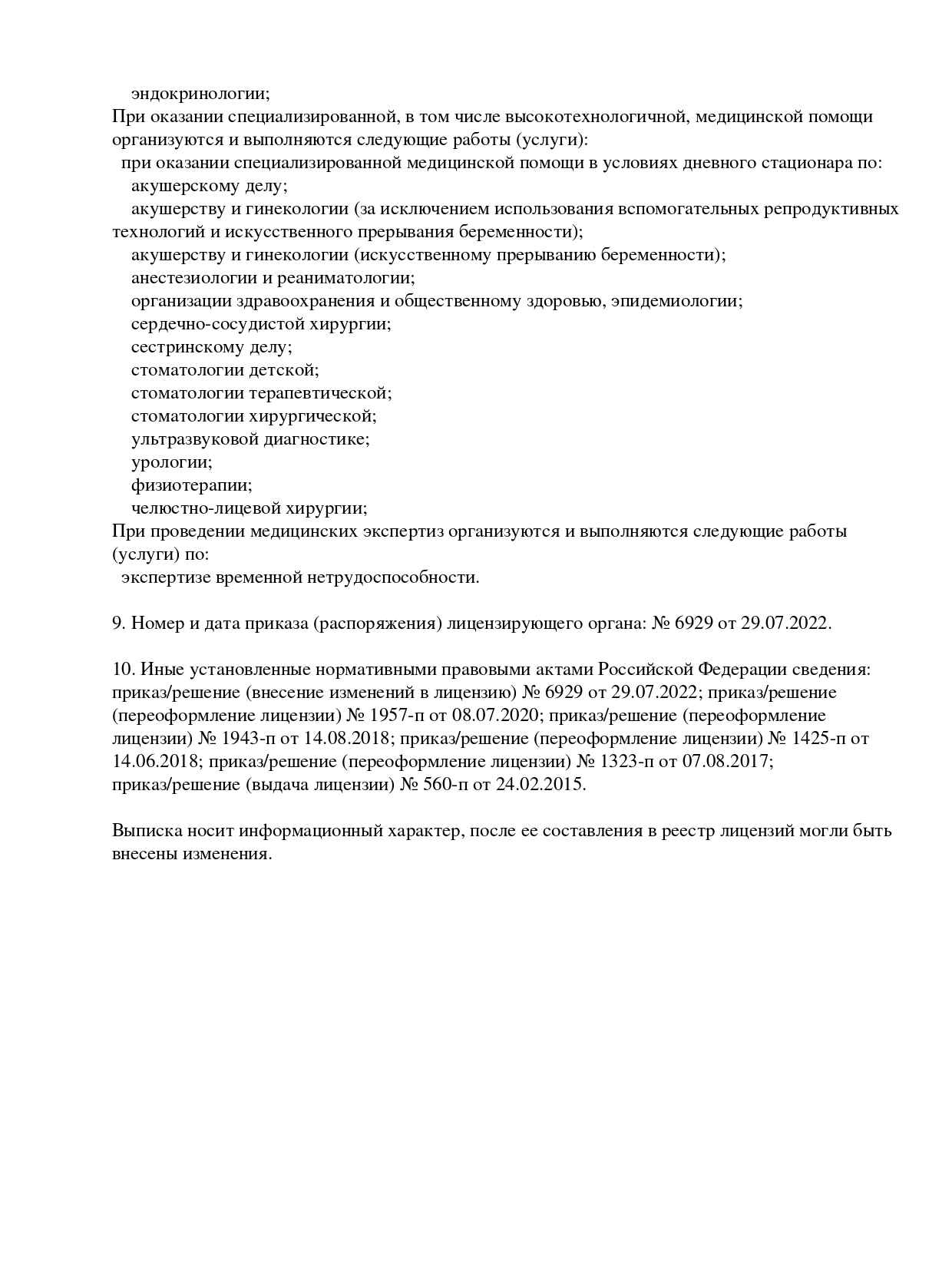 эндокринологии;
При оказании специализированной, в том числе высокотехнологичной, медицинской помощи организуются и выполняются следующие работы (услуги):
при оказании специализированной медицинской помощи в условиях дневного стационара по:
акушерскому делу;
акушерству и гинекологии (за исключением использования вспомогательных репродуктивных технологий и искусственного прерывания беременности);
акушерству и гинекологии (искусственному прерыванию беременности);
анестезиологии и реаниматологии;
организации здравоохранения и общественному здоровью, эпидемиологии;
сердечно-сосудистой хирургии;
сестринскому делу;
стоматологии детской;
стоматологии терапевтической;
стоматологии хирургической;
ультразвуковой диагностике;
урологии;
физиотерапии;
челюстно-лицевой хирургии;
При проведении медицинских экспертиз организуются и выполняются следующие работы (услуги) по:
экспертизе временной нетрудоспособности.

9. Номер и дата приказа (распоряжения) лицензирующего органа: № 6929 от 29.07.2022.

10. Иные установленные нормативными правовыми актами Российской Федерации сведения: приказ/решение (внесение изменений в лицензию) № 6929 от 29.07.2022; приказ/решение (переоформление лицензии) № 1957-п от 08.07.2020; приказ/решение (переоформление лицензии) № 1943-п от 14.08.2018; приказ/решение (переоформление лицензии) № 1425-п от 14.06.2018; приказ/решение (переоформление лицензии) № 1323-п от 07.08.2017; приказ/решение (выдача лицензии) № 560-п от 24.02.2015.

Выписка носит информационный характер, после ее составления в реестр лицензий могли быть внесены изменения.